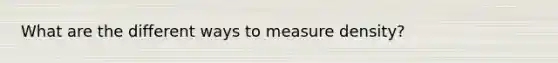 What are the different ways to measure density?